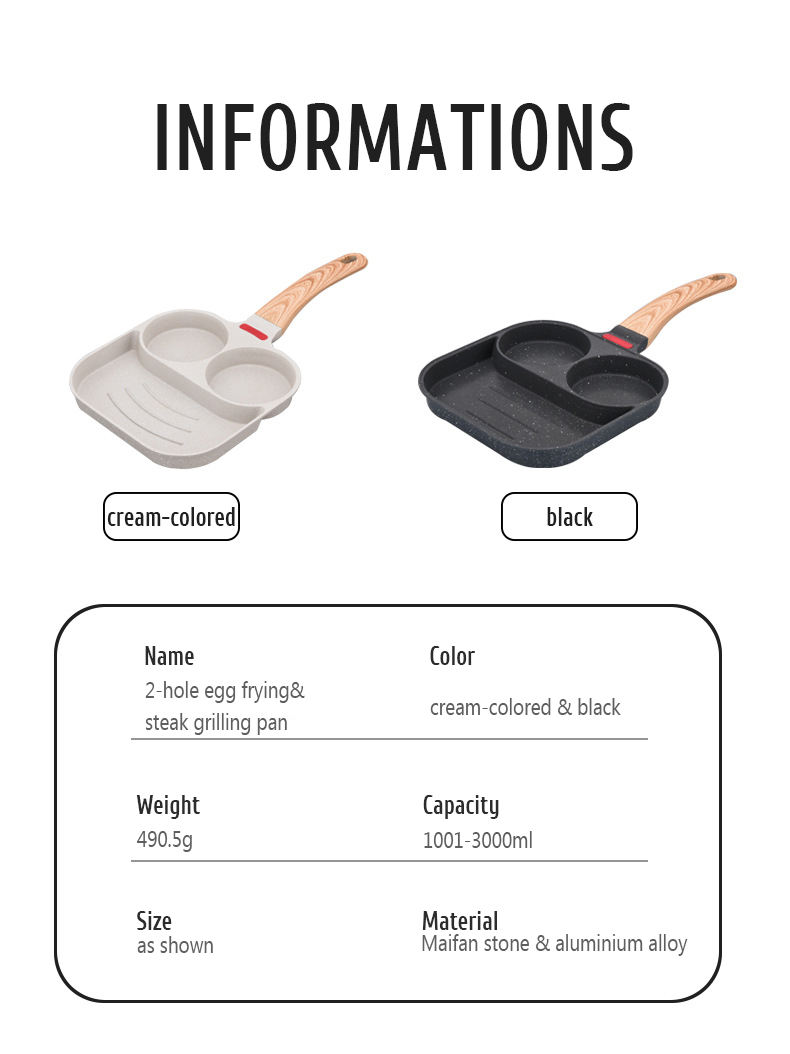 INFORMATIONS

cream-colored

black

Name
2-hole egg frying& steak grilling pan

Color
cream-colored & black

Weight
490.5g

Capacity
1001-3000ml

Size
as shown

Material
Maifan stone & aluminium alloy